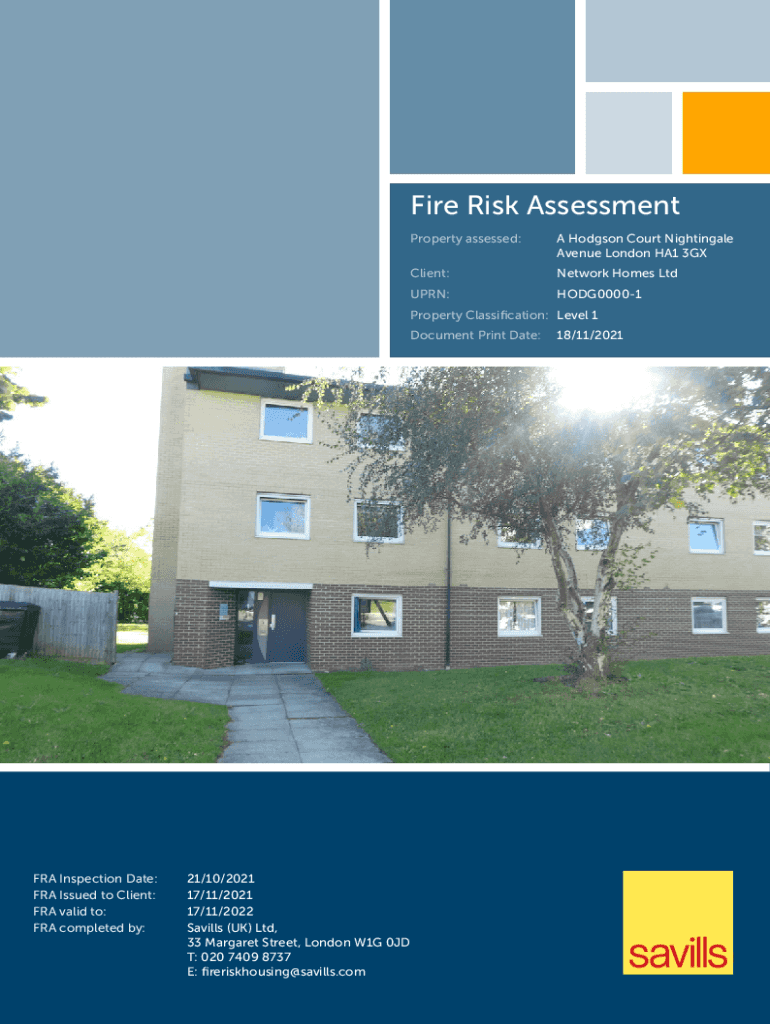 Fire Risk Assessment

Property assessed: A Hodgson Court Nightingale Avenue London HA1 3GX
Client: Network Homes Ltd
UPRN: HODG0000-1
Property Classification: Level 1
Document Print Date: 18/11/2021

FRA Inspection Date: 21/10/2021
FRA Issued to Client: 17/11/2021
FRA valid to: 17/11/2022
FRA completed by: Savills (UK) Ltd,
33 Margaret Street, London W1G 0JD
T: 020 7409 8737
E: fireriskhousing@savills.com

savills